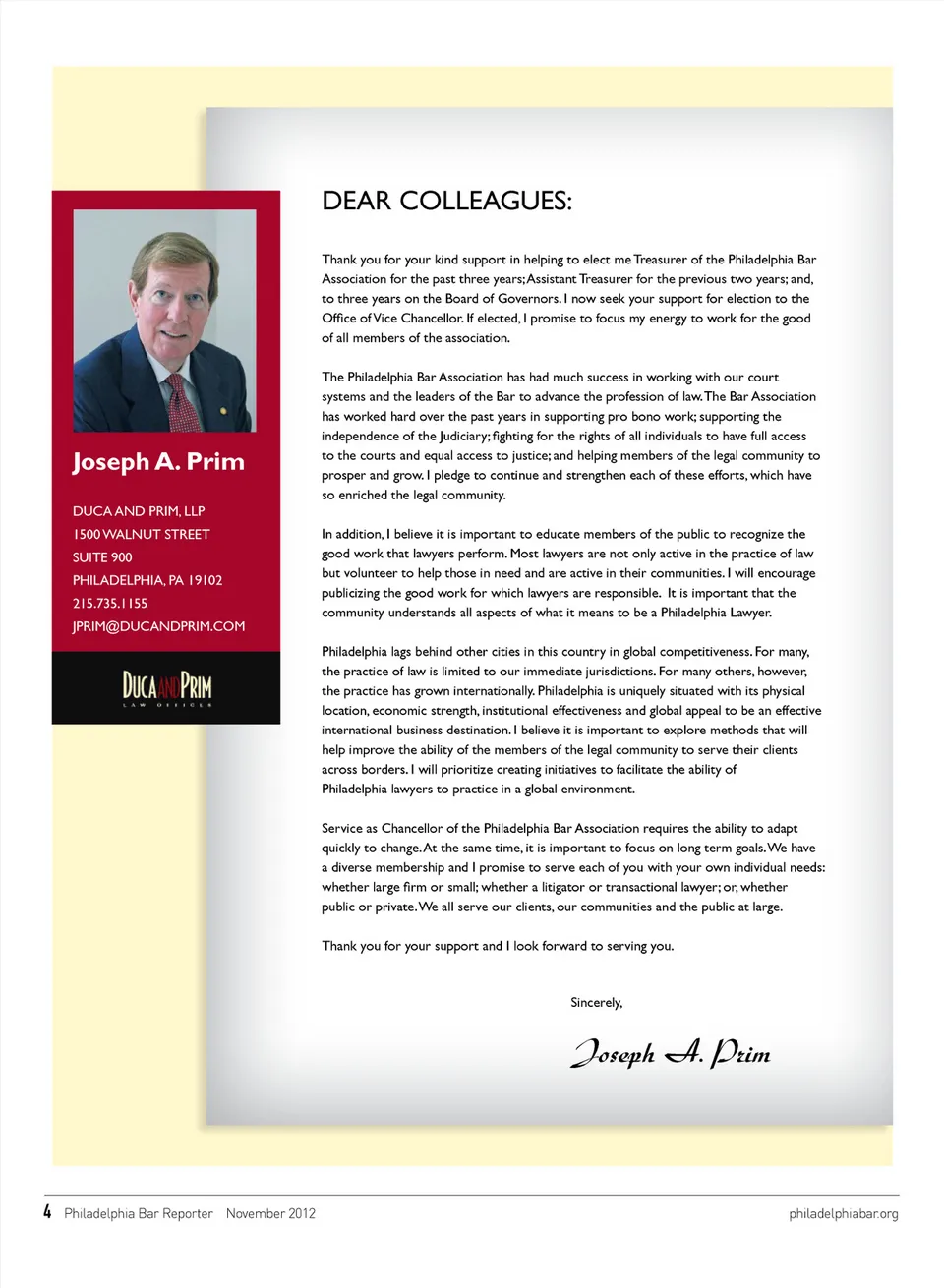 Joseph A. Prim

DUCA AND PRIM, LLP
1500 WALNUT STREET
SUITE 900
PHILADELPHIA, PA 19102
215.735.1155
JPRIM@DUCANDPRIM.COM

DUCA AND PRIM
LAW OFFICES

DEAR COLLEAGUES:

Thank you for your kind support in helping to elect me Treasurer of the Philadelphia Bar Association for the past three years; Assistant Treasurer for the previous two years; and, to three years on the Board of Governors. I now seek your support for election to the Office of Vice Chancellor. If elected, I promise to focus my energy to work for the good of all members of the association.

The Philadelphia Bar Association has had much success in working with our court systems and the leaders of the Bar to advance the profession of law. The Bar Association has worked hard over the past years in supporting pro bono work; supporting the independence of the Judiciary; fighting for the rights of all individuals to have full access to the courts and equal access to justice; and helping members of the legal community to prosper and grow. I pledge to continue and strengthen each of these efforts, which have so enriched the legal community.

In addition, I believe it is important to educate members of the public to recognize the good work that lawyers perform. Most lawyers are not only active in the practice of law but volunteer to help those in need and are active in their communities. I will encourage publicizing the good work for which lawyers are responsible. It is important that the community understands all aspects of what it means to be a Philadelphia Lawyer.

Philadelphia lags behind other cities in this country in global competitiveness. For many, the practice of law is limited to our immediate jurisdictions. For many others, however, the practice has grown internationally. Philadelphia is uniquely situated with its physical location, economic strength, institutional effectiveness and global appeal to be an effective international business destination. I believe it is important to explore methods that will help improve the ability of the members of the legal community to serve their clients across borders. I will prioritize creating initiatives to facilitate the ability of Philadelphia lawyers to practice in a global environment.

Service as Chancellor of the Philadelphia Bar Association requires the ability to adapt quickly to change. At the same time, it is important to focus on long term goals. We have a diverse membership and I promise to serve each of you with your own individual needs: whether large firm or small; whether a litigator or transactional lawyer; or, whether public or private. We all serve our clients, our communities and the public at large.

Thank you for your support and I look forward to serving you.

Sincerely,

Joseph A. Prim

4 Philadelphia Bar Reporter November 2012 philadelphiabar.org